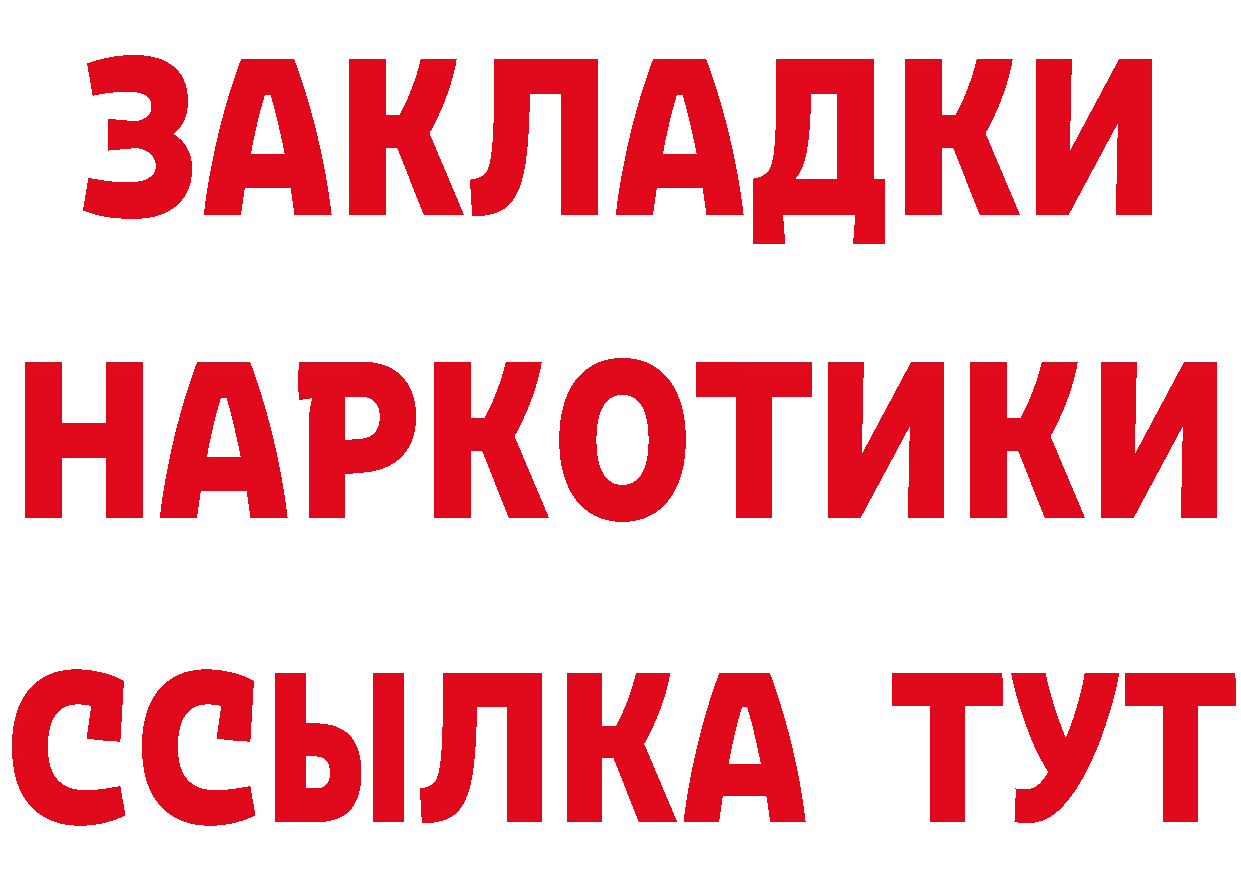 ЗАКЛАДКИ НАРКОТИКИ ССЫЛКА ТУТ